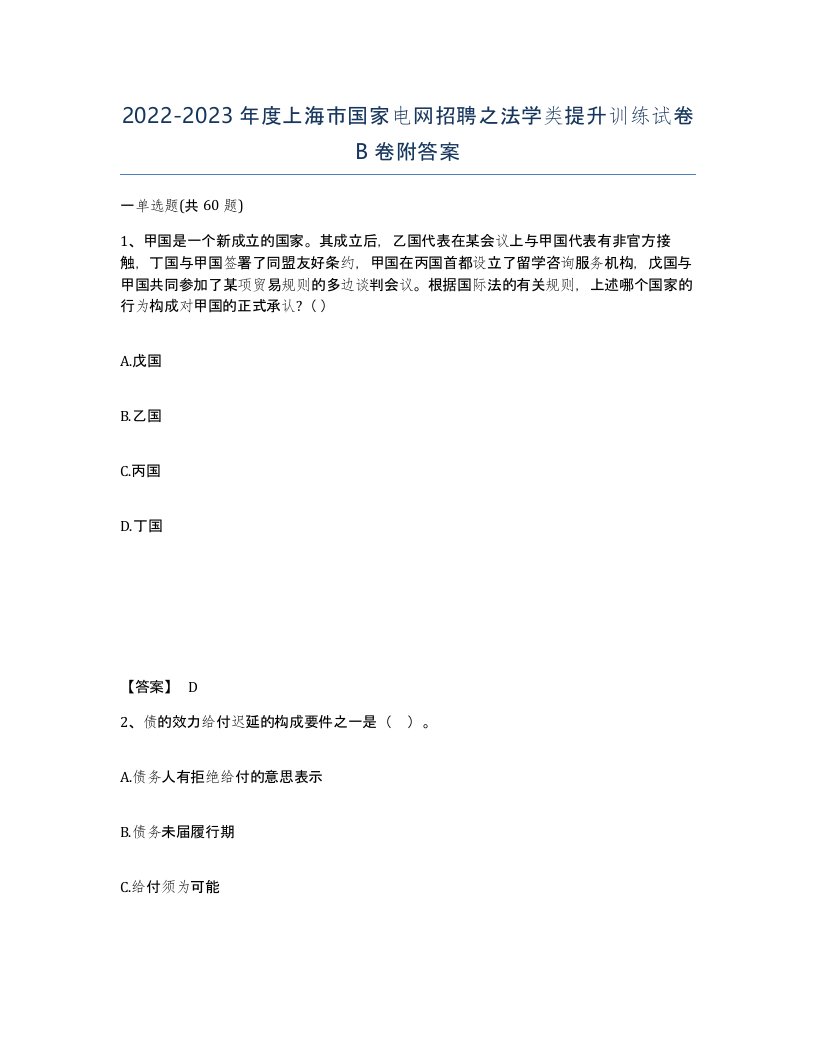 2022-2023年度上海市国家电网招聘之法学类提升训练试卷B卷附答案

一单选题(共60题)

1、甲国是一个新成立的国家。其成立后，乙国代表在某会议上与甲国代表有非官方接触，丁国与甲国签署了同盟友好条约，甲国在丙国首都设立了留学咨询服务机构，戊国与甲国共同参加了某项贸易规则的多边谈判会议。根据国际法的有关规则，上述哪个国家的行为构成对甲国的正式承认？( )

A.戊国

B.乙国

C.丙国

D.丁国

【答案】 D

2、债的效力给付迟延的构成要件之一是（ ）。

A.债务人有拒绝给付的意思表示

B.债务未届履行期

C.给付须为可能